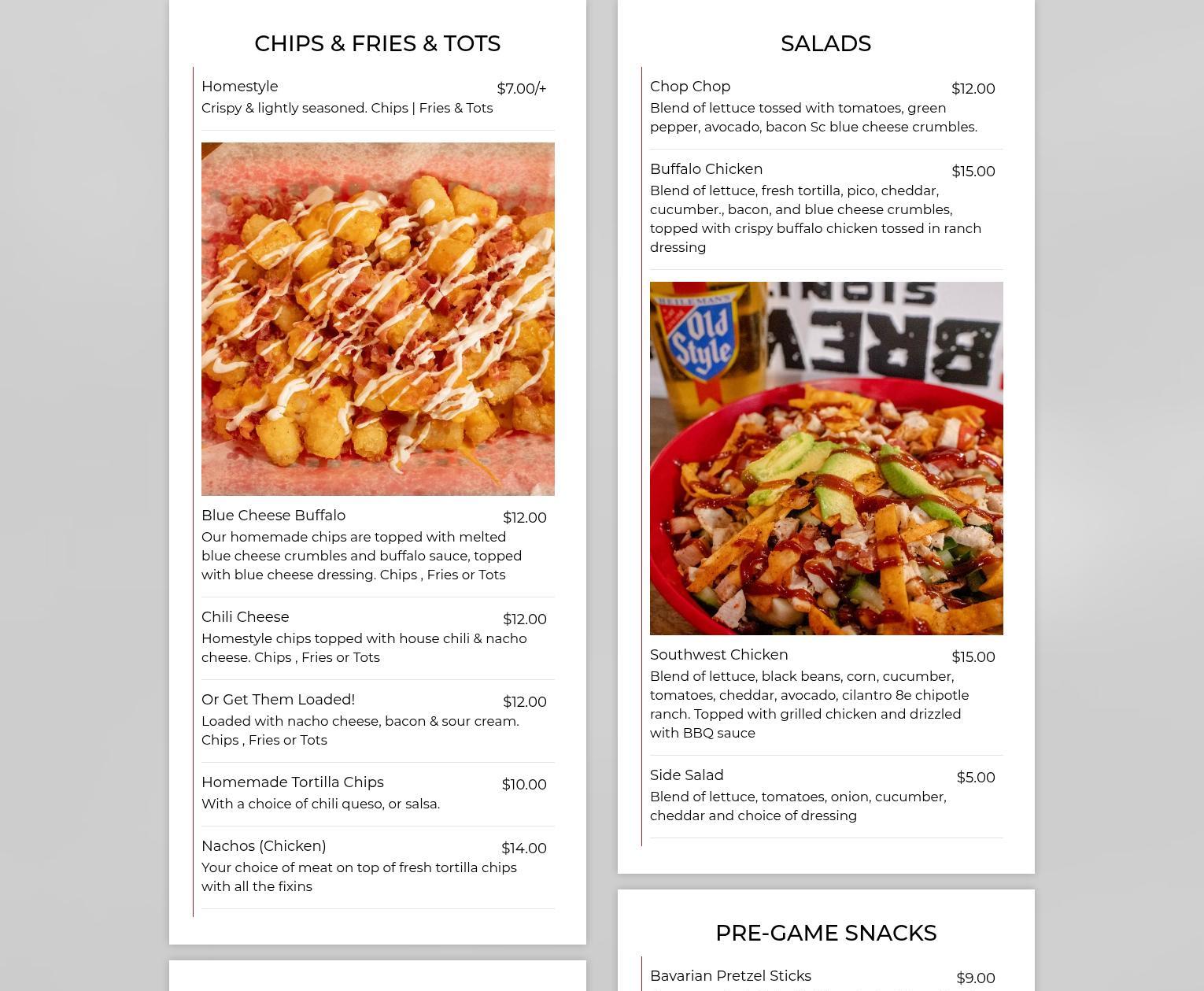 CHIPS & FRIES & TOTS

Homestyle $7.00/+
Crispy & lightly seasoned. Chips | Fries & Tots

Blue Cheese Buffalo $12.00
Our homemade chips are topped with melted blue cheese crumbles and buffalo sauce, topped with blue cheese dressing. Chips , Fries or Tots

Chili Cheese $12.00
Homestyle chips topped with house chili & nacho cheese. Chips , Fries or Tots

Or Get Them Loaded! $12.00
Loaded with nacho cheese, bacon & sour cream. Chips , Fries or Tots

Homemade Tortilla Chips $10.00
With a choice of chili queso, or salsa.

Nachos (Chicken) $14.00
Your choice of meat on top of fresh tortilla chips with all the fixins

SALADS

Chop Chop $12.00
Blend of lettuce tossed with tomatoes, green pepper, avocado, bacon Sc blue cheese crumbles.

Buffalo Chicken $15.00
Blend of lettuce, fresh tortilla, pico, cheddar, cucumber., bacon, and blue cheese crumbles, topped with crispy buffalo chicken tossed in ranch dressing

HEILEMAN'S Old Style

Southwest Chicken $15.00
Blend of lettuce, black beans, corn, cucumber, tomatoes, cheddar, avocado, cilantro 8e chipotle ranch. Topped with grilled chicken and drizzled with BBQ sauce

Side Salad $5.00
Blend of lettuce, tomatoes, onion, cucumber, cheddar and choice of dressing

PRE-GAME SNACKS

Bavarian Pretzel Sticks $9.00